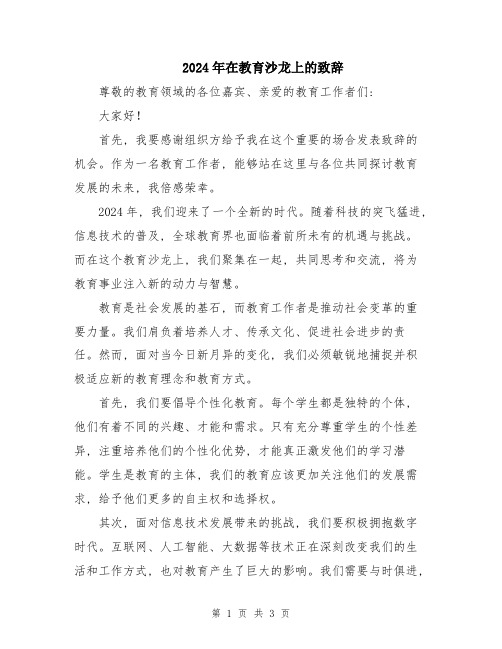 2024年在教育沙龙上的致辞

尊敬的教育领域的各位嘉宾、亲爱的教育工作者们：

大家好！

首先，我要感谢组织方给予我在这个重要的场合发表致辞的机会。作为一名教育工作者，能够站在这里与各位共同探讨教育发展的未来，我倍感荣幸。

2024年，我们迎来了一个全新的时代。随着科技的突飞猛进，信息技术的普及，全球教育界也面临着前所未有的机遇与挑战。而在这个教育沙龙上，我们聚集在一起，共同思考和交流，将为教育事业注入新的动力与智慧。

教育是社会发展的基石，而教育工作者是推动社会变革的重要力量。我们肩负着培养人才、传承文化、促进社会进步的责任。然而，面对当今日新月异的变化，我们必须敏锐地捕捉并积极适应新的教育理念和教育方式。

首先，我们要倡导个性化教育。每个学生都是独特的个体，他们有着不同的兴趣、才能和需求。只有充分尊重学生的个性差异，注重培养他们的个性化优势，才能真正激发他们的学习潜能。学生是教育的主体，我们的教育应该更加关注他们的发展需求，给予他们更多的自主权和选择权。

其次，面对信息技术发展带来的挑战，我们要积极拥抱数字时代。互联网、人工智能、大数据等技术正在深刻改变我们的生活和工作方式，也对教育产生了巨大的影响。我们需要与时俱进，

第 1 页 共 3 页